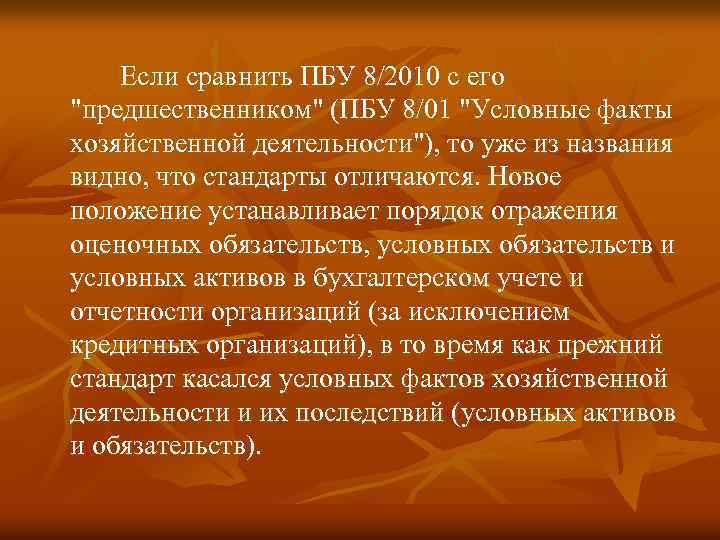 Если сравнить ПБУ 8/2010 с его "предшественником" (ПБУ 8/01 "Условные факты хозяйственной деятельности"), то уже из названия видно, что стандарты отличаются. Новое положение устанавливает порядок отражения оценочных обязательств, условных обязательств и условных активов в бухгалтерском учете и отчетности организаций (за исключением кредитных организаций), в то время как прежний стандарт касался условных фактов хозяйственной деятельности и их последствий (условных активов и обязательств).